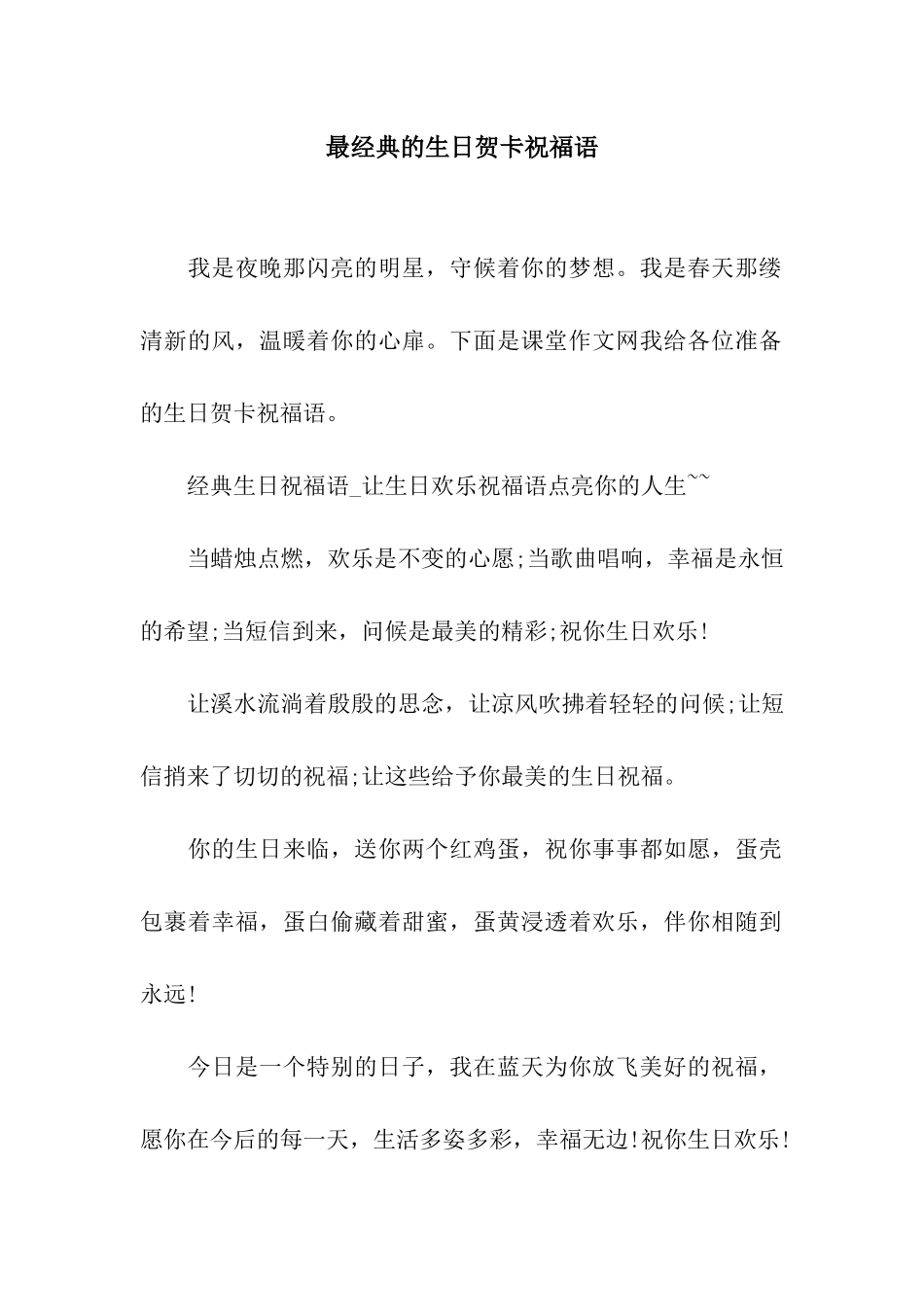 最经典的生日贺卡祝福语

我是夜晚那闪亮的明星，守候着你的梦想。我是春天那缕清新的风，温暖着你的心扉。下面是课堂作文网我给各位准备的生日贺卡祝福语。

经典生日祝福语_让生日欢乐祝福语点亮你的人生~~

当蜡烛点燃，欢乐是不变的心愿;当歌曲唱响，幸福是永恒的希望;当短信到来，问候是最美的精彩;祝你生日欢乐!

让溪水流淌着殷殷的思念，让凉风吹拂着轻轻的问候;让短信捎来了切切的祝福;让这些给予你最美的生日祝福。

你的生日来临，送你两个红鸡蛋，祝你事事都如愿，蛋壳包裹着幸福，蛋白偷藏着甜蜜，蛋黄浸透着欢乐，伴你相随到永远!

今日是一个特别的日子，我在蓝天为你放飞美好的祝福，愿你在今后的每一天，生活多姿多彩，幸福无边!祝你生日欢乐!